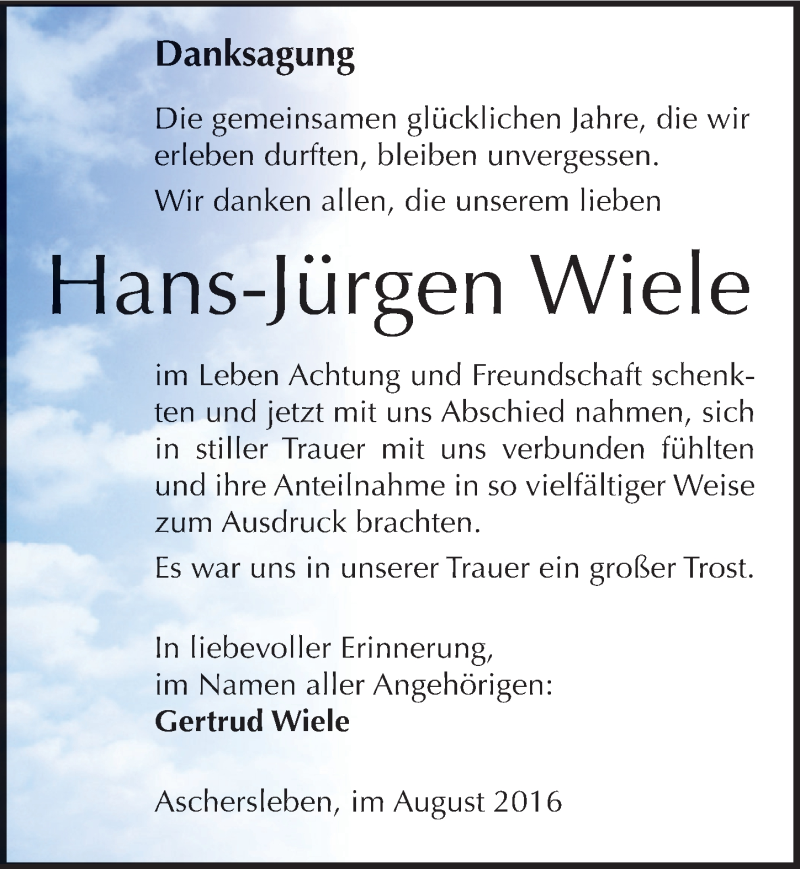 Danksagung

Die gemeinsamen glücklichen Jahre, die wir erleben durften, bleiben unvergessen.

Wir danken allen, die unserem lieben

Hans-Jürgen Wiele

im Leben Achtung und Freundschaft schenkten und jetzt mit uns Abschied nahmen, sich in stiller Trauer mit uns verbunden fühlten und ihre Anteilnahme in so vielfältiger Weise zum Ausdruck brachten.

Es war uns in unserer Trauer ein großer Trost.

In liebevoller Erinnerung,
im Namen aller Angehörigen:
Gertrud Wiele

Aschersleben, im August 2016